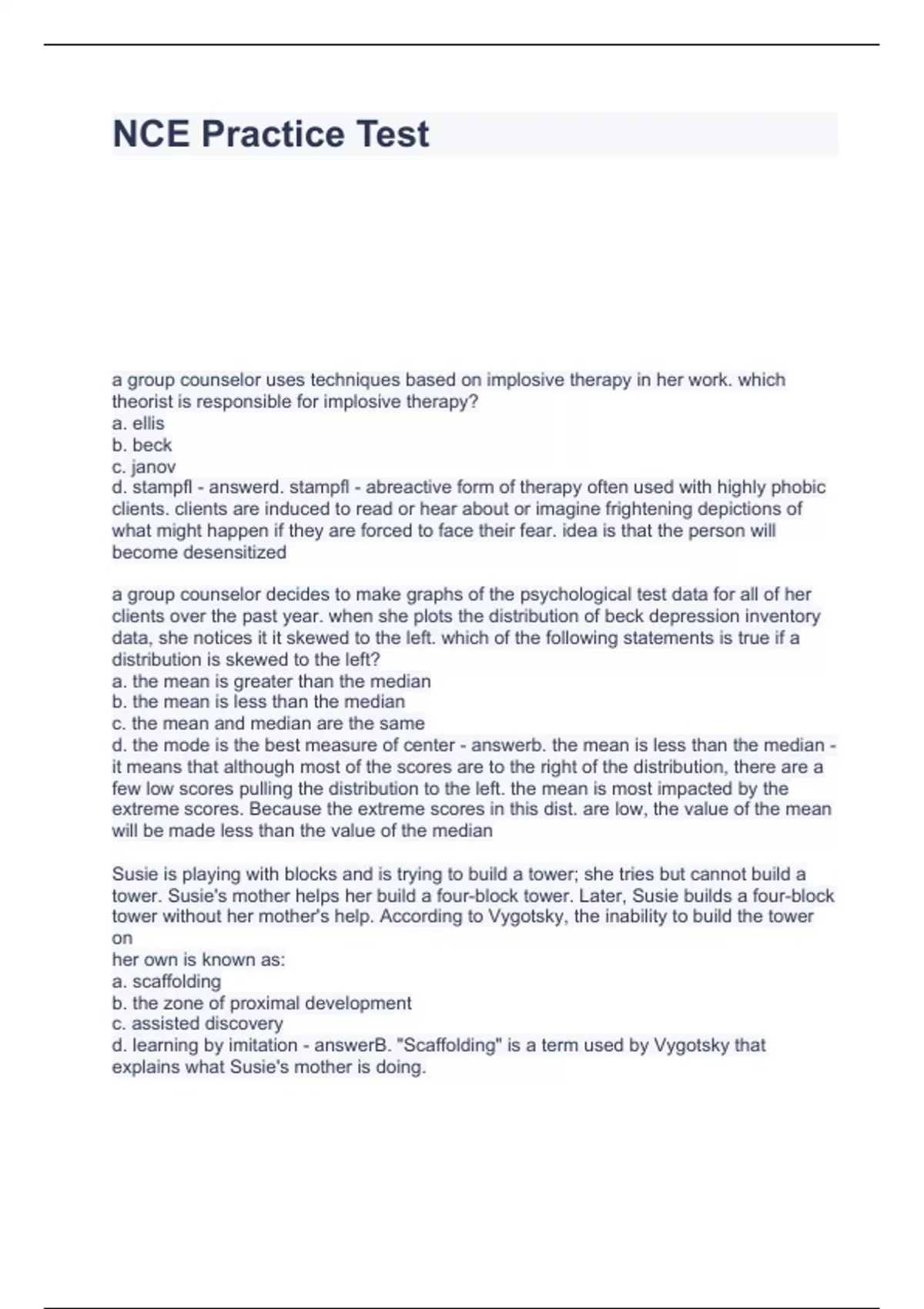 NCE Practice Test

a group counselor uses techniques based on implosive therapy in her work. which theorist is responsible for implosive therapy?
a. ellis
b. beck
c. janov
d. stampfl - answerd. stampfl - abreactive form of therapy often used with highly phobic clients. clients are induced to read or hear about or imagine frightening depictions of what might happen if they are forced to face their fear. idea is that the person will become desensitized

a group counselor decides to make graphs of the psychological test data for all of her clients over the past year. when she plots the distribution of beck depression inventory data, she notices it it skewed to the left. which of the following statements is true if a distribution is skewed to the left?
a. the mean is greater than the median
b. the mean is less than the median
c. the mean and median are the same
d. the mode is the best measure of center - answerb. the mean is less than the median - it means that although most of the scores are to the right of the distribution, there are a few low scores pulling the distribution to the left. the mean is most impacted by the extreme scores. Because the extreme scores in this dist. are low, the value of the mean will be made less than the value of the median

Susie is playing with blocks and is trying to build a tower; she tries but cannot build a tower. Susie's mother helps her build a four-block tower. Later, Susie builds a four-block tower without her mother's help. According to Vygotsky, the inability to build the tower on
her own is known as:
a. scaffolding
b. the zone of proximal development
c. assisted discovery
d. learning by imitation - answerB. "Scaffolding" is a term used by Vygotsky that explains what Susie's mother is doing.